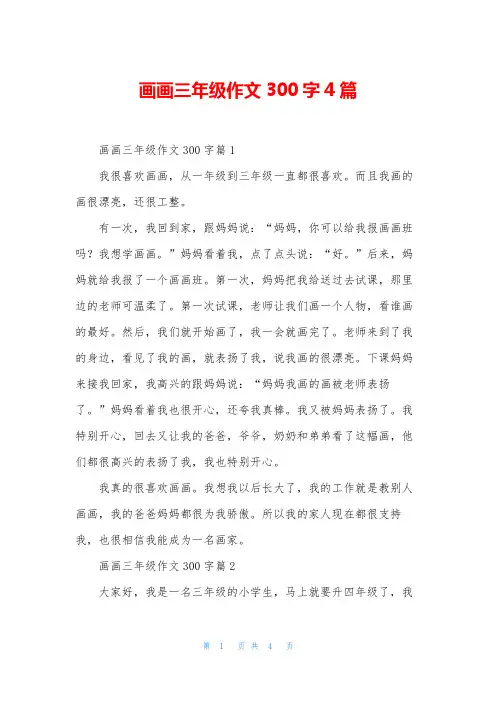 画画三年级作文 300 字 4 篇

画画三年级作文 300 字篇 1

我很喜欢画画，从一年级到三年级一直都很喜欢。而且我画的画很漂亮，还很工整。

有一次，我回到家，跟妈妈说：“妈妈，你可以给我报画画班吗？我想学画画。”妈妈看着我，点了点头说：“好。”后来，妈妈就给我报了一个画画班。第一次，妈妈把我给送过去试课，那里边的老师可温柔了。第一次试课，老师让我们画一个人物，看谁画的最好。然后，我们就开始画了，我一会就画完了。老师来到了我的身边，看见了我的画，就表扬了我，说我画的很漂亮。下课妈妈来接我回家，我高兴的跟妈妈说：“妈妈我画的画被老师表扬了。”妈妈看着我也很开心，还夸我真棒。我又被妈妈表扬了。我特别开心，回去又让我的爸爸，爷爷，奶奶和弟弟看了这幅画，他们都很高兴的表扬了我，我也特别开心。

我真的很喜欢画画。我想我以后长大了，我的工作就是教别人画画，我的爸爸妈妈都很为我骄傲。所以我的家人现在都很支持我，也很相信我能成为一名画家。

画画三年级作文 300 字篇 2

大家好，我是一名三年级的小学生，马上就要升四年级了，我

第 1 页 共 4 页